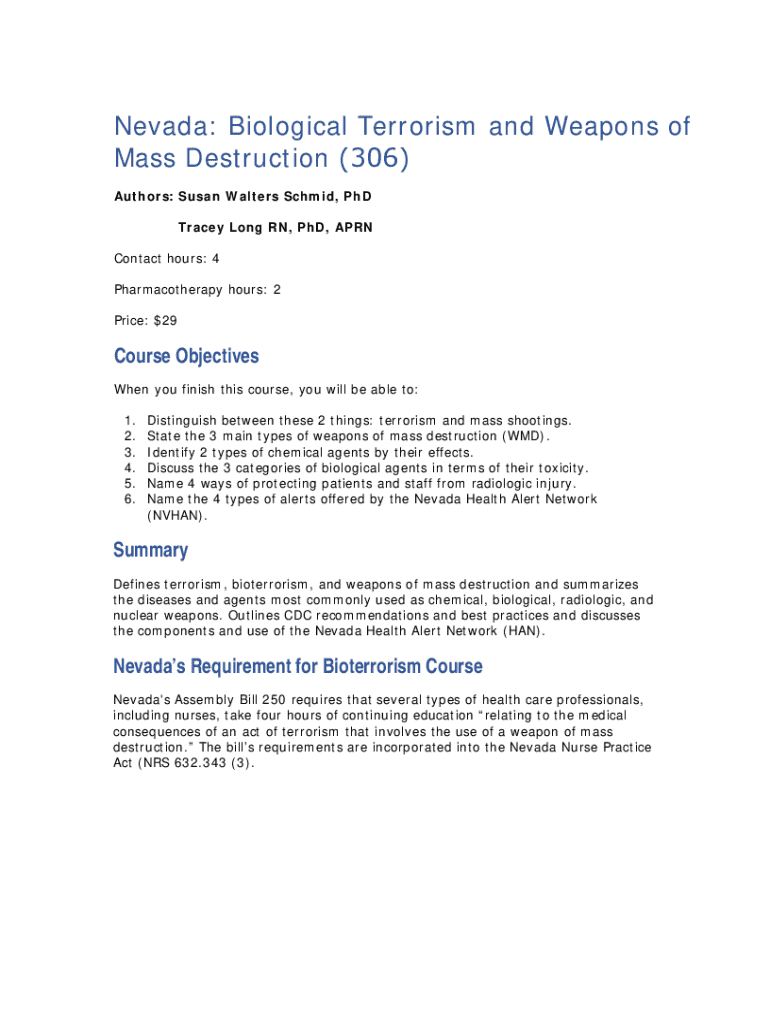 Nevada: Biological Terrorism and Weapons of Mass Destruction (306)

Authors: Susan Walters Schmid, PhD

Tracey Long RN, PhD, APRN

Contact hours: 4

Pharmacotherapy hours: 2

Price: $29

Course Objectives

When you finish this course, you will be able to:

1. Distinguish between these 2 things: terrorism and mass shootings.
2. State the 3 main types of weapons of mass destruction (WMD).
3. Identify 2 types of chemical agents by their effects.
4. Discuss the 3 categories of biological agents in terms of their toxicity.
5. Name 4 ways of protecting patients and staff from radiologic injury.
6. Name the 4 types of alerts offered by the Nevada Health Alert Network (NVHAN).

Summary

Defines terrorism, bioterrorism, and weapons of mass destruction and summarizes the diseases and agents most commonly used as chemical, biological, radiologic, and nuclear weapons. Outlines CDC recommendations and best practices and discusses the components and use of the Nevada Health Alert Network (HAN).

Nevada's Requirement for Bioterrorism Course

Nevada's Assembly Bill 250 requires that several types of health care professionals, including nurses, take four hours of continuing education "relating to the medical consequences of an act of terrorism that involves the use of a weapon of mass destruction." The bill's requirements are incorporated into the Nevada Nurse Practice Act (NRS 632.343 (3).